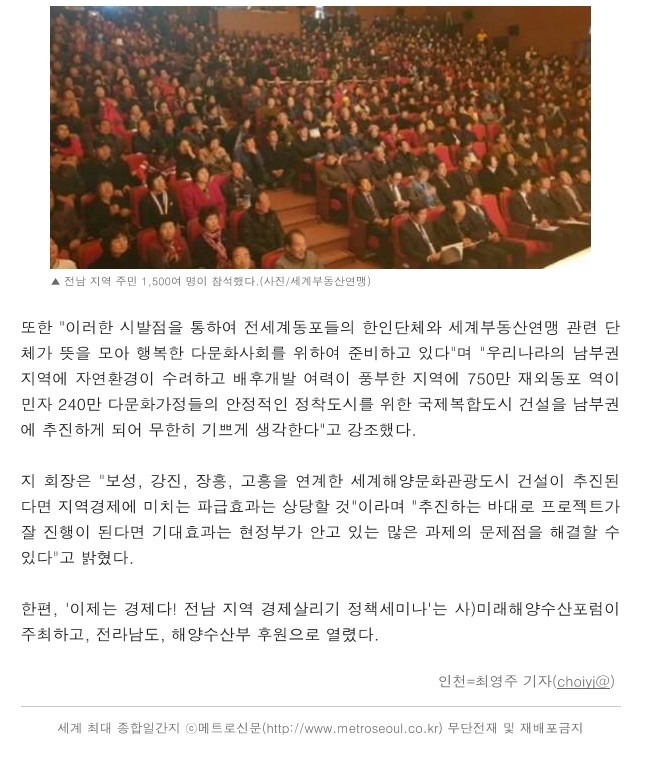 ▲ 전남 지역 주민 1,500여 명이 참석했다.(사진/세계부동산연맹)

또한 "이러한 시발점을 통하여 전세계동포들의 한인단체와 세계부동산연맹 관련 단체가 뜻을 모아 행복한 다문화사회를 위하여 준비하고 있다"며 "우리나라의 남부권 지역에 자연환경이 수려하고 배후개발 여력이 풍부한 지역에 750만 재외동포 역이민자 240만 다문화가정들의 안정적인 정착도시를 위한 국제복합도시 건설을 남부권에 추진하게 되어 무한히 기쁘게 생각한다"고 강조했다.

지 회장은 "보성, 강진, 장흥, 고흥을 연계한 세계해양문화관광도시 건설이 추진된다면 지역경제에 미치는 파급효과는 상당할 것"이라며 "추진하는 바대로 프로젝트가 잘 진행이 된다면 기대효과는 현정부가 안고 있는 많은 과제의 문제점을 해결할 수 있다"고 밝혔다.

한편, '이제는 경제다! 전남 지역 경제살리기 정책세미나'는 사)미래해양수산포럼이 주최하고, 전라남도, 해양수산부 후원으로 열렸다.

인천=최영주 기자(choiyj@)

세계 최대 종합일간지 ⓒ메트로신문(http://www.metroseoul.co.kr) 무단전재 및 재배포금지